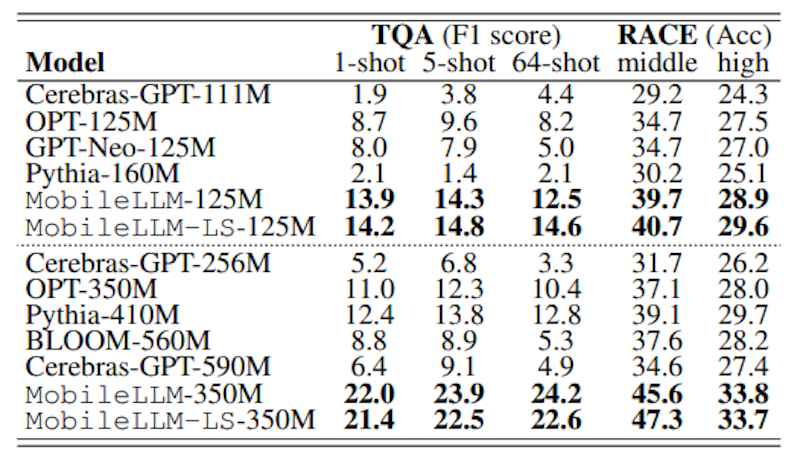 | Model | TQA (F1 score) 1-shot | TQA (F1 score) 5-shot | TQA (F1 score) 64-shot | RACE (Acc) middle | RACE (Acc) high |
|---|---|---|---|---|---|
| Cerebras-GPT-111M | 1.9 | 3.8 | 4.4 | 29.2 | 24.3 |
| OPT-125M | 8.7 | 9.6 | 8.2 | 34.7 | 27.5 |
| GPT-Neo-125M | 8.0 | 7.9 | 5.0 | 34.7 | 27.0 |
| Pythia-160M | 2.1 | 1.4 | 2.1 | 30.2 | 25.1 |
| MobileLLM-125M | **13.9** | **14.3** | **12.5** | **39.7** | **28.9** |
| MobileLLM-LS-125M | **14.2** | **14.8** | **14.6** | **40.7** | **29.6** |
| Cerebras-GPT-256M | 5.2 | 6.8 | 3.3 | 31.7 | 26.2 |
| OPT-350M | 11.0 | 12.3 | 10.4 | 37.1 | 28.0 |
| Pythia-410M | 12.4 | 13.8 | 12.8 | 39.1 | 29.7 |
| BLOOM-560M | 8.8 | 8.9 | 5.3 | 37.6 | 28.2 |
| Cerebras-GPT-590M | 6.4 | 9.1 | 4.9 | 34.6 | 27.4 |
| MobileLLM-350M | **22.0** | **23.9** | **24.2** | **45.6** | **33.8** |
| MobileLLM-LS-350M | **21.4** | **22.5** | **22.6** | **47.3** | **33.7** |